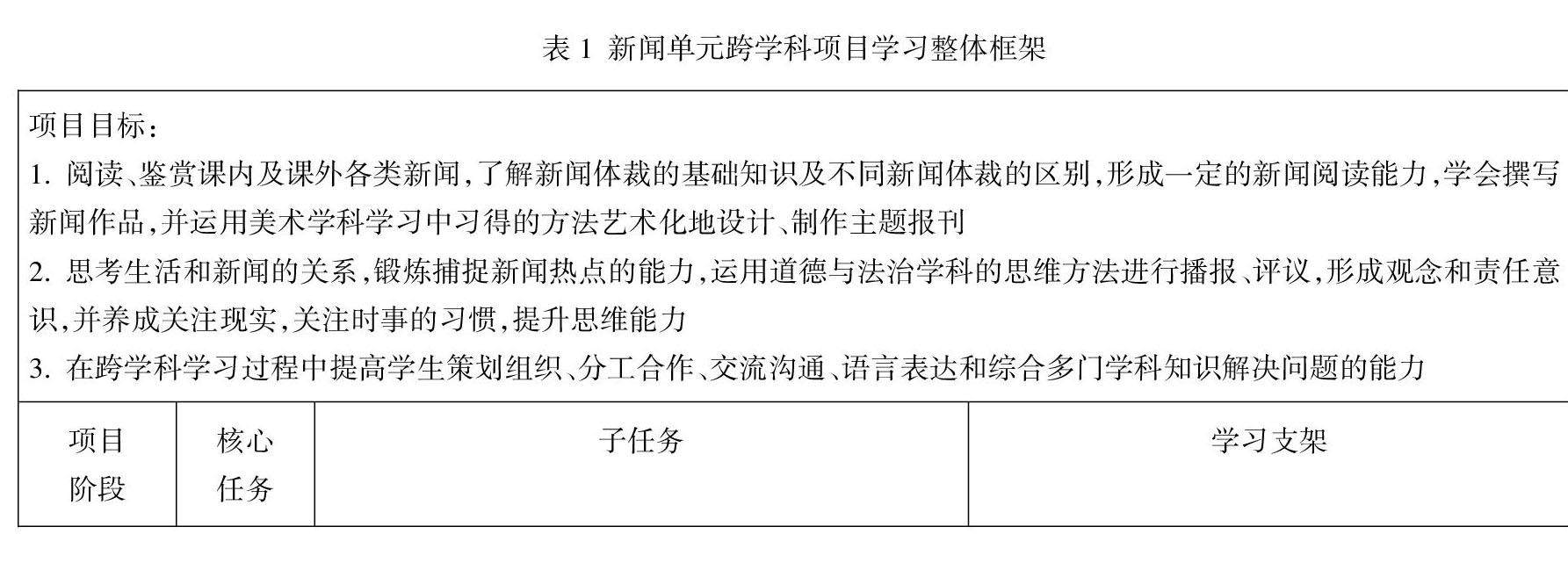 表 1 新闻单元跨学科项目学习整体框架

项目目标：
1. 阅读、鉴赏课内及课外各类新闻，了解新闻体裁的基础知识及不同新闻体裁的区别，形成一定的新闻阅读能力，学会撰写新闻作品，并运用美术学科学习中习得的方法艺术化地设计、制作主题报刊
2. 思考生活和新闻的关系，锻炼捕捉新闻热点的能力，运用道德与法治学科的思维方法进行播报、评议，形成观念和责任意识，并养成关注现实，关注时事的习惯，提升思维能力
3. 在跨学科学习过程中提高学生策划组织、分工合作、交流沟通、语言表达和综合多门学科知识解决问题的能力

| 项目阶段 | 核心任务 | 子任务 | 学习支架 |
|---|---|---|---|